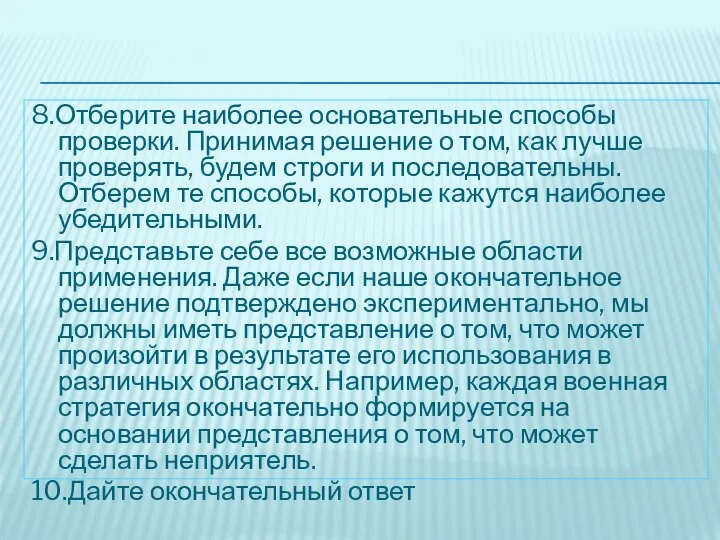 8.Отберите наиболее основательные способы проверки. Принимая решение о том, как лучше проверять, будем строги и последовательны. Отберем те способы, которые кажутся наиболее убедительными.

9.Представьте себе все возможные области применения. Даже если наше окончательное решение подтверждено экспериментально, мы должны иметь представление о том, что может произойти в результате его использования в различных областях. Например, каждая военная стратегия окончательно формируется на основании представления о том, что может сделать неприятель.

10.Дайте окончательный ответ